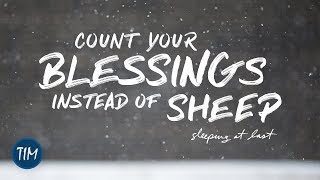 COUNT YOUR BLESSINGS INSTEAD OF SHEEP

sleeping at last

TIM